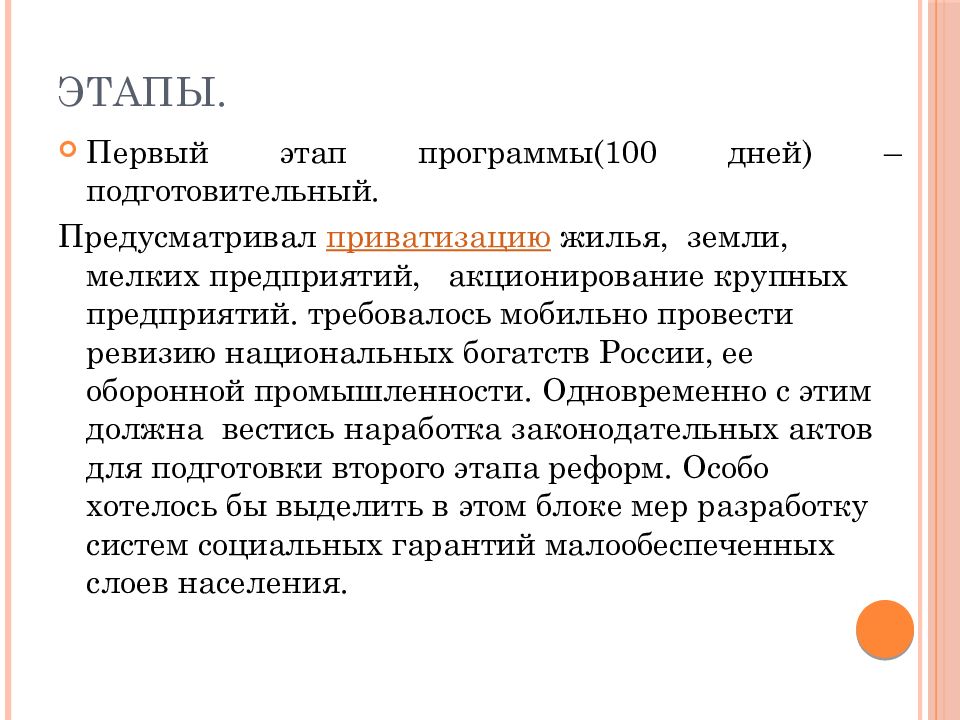 ЭТАПЫ.

Первый этап программы(100 дней) – подготовительный.

Предусматривал приватизацию жилья, земли, мелких предприятий, акционирование крупных предприятий. требовалось мобильно провести ревизию национальных богатств России, ее оборонной промышленности. Одновременно с этим должна вестись наработка законодательных актов для подготовки второго этапа реформ. Особо хотелось бы выделить в этом блоке мер разработку систем социальных гарантий малообеспеченных слоев населения.